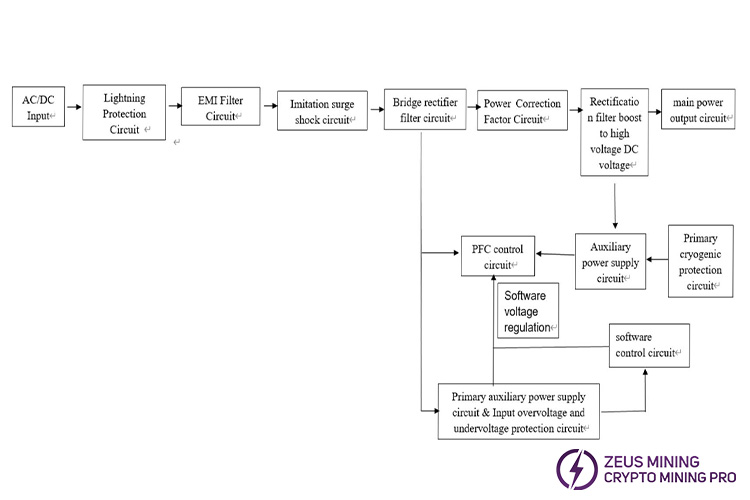 AC/DC Input

Lightning Protection Circuit

EMI Filter Circuit

Imitation surge shock circuit

Bridge rectifier filter circuit

Power Correction Factor Circuit

Rectification filter boost to high voltage DC voltage

main power output circuit

PFC control circuit

Auxiliary power supply circuit

Primary cryogenic protection circuit

Software voltage regulation

software control circuit

Primary auxiliary power supply circuit & Input overvoltage and undervoltage protection circuit

ZEUS MINING
CRYPTO MINING PRO